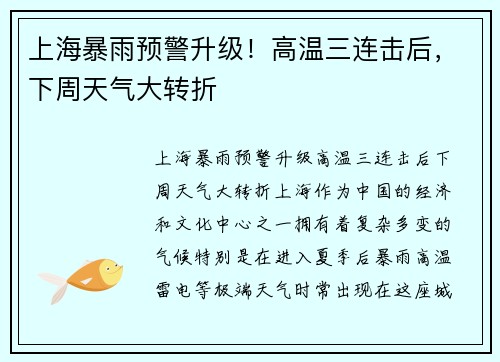 上海暴雨预警升级！高温三连击后，下周天气大转折

上海暴雨预警升级高温三连击后下周天气大转折上海作为中国的经济和文化中心之一拥有着复杂多变的气候特别是在进入夏季后暴雨高温雷电等极端天气时常出现在这座城